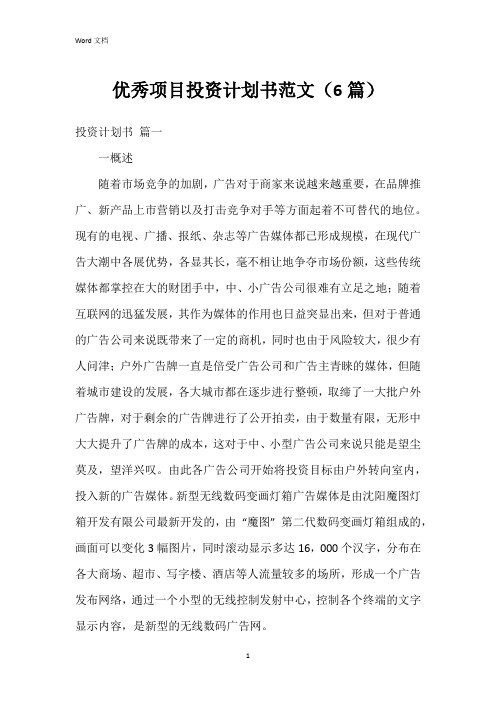 Word 文档

优秀项目投资计划书范文（6 篇）

投资计划书 篇一

一概述

随着市场竞争的加剧，广告对于商家来说越来越重要，在品牌推广、新产品上市营销以及打击竞争对手等方面起着不可替代的地位。现有的电视、广播、报纸、杂志等广告媒体都已形成规模，在现代广告大潮中各展优势，各显其长，毫不相让地争夺市场份额，这些传统媒体都掌控在大的财团手中，中、小广告公司很难有立足之地；随着互联网的迅猛发展，其作为媒体的作用也日益突显出来，但对于普通的广告公司来说既带来了一定的商机，同时也由于风险较大，很少有人问津；户外广告牌一直是倍受广告公司和广告主青睐的媒体，但随着城市建设的发展，各大城市都在逐步进行整顿，取缔了一大批户外广告牌，对于剩余的广告牌进行了公开拍卖，由于数量有限，无形中大大提升了广告牌的成本，这对于中、小型广告公司来说只能是望尘莫及，望洋兴叹。由此各广告公司开始将投资目标由户外转向室内，投入新的广告媒体。新型无线数码变画灯箱广告媒体是由沈阳魔图灯箱开发有限公司最新开发的，由“魔图”第二代数码变画灯箱组成的，画面可以变化 3 幅图片，同时滚动显示多达 16，000 个汉字，分布在各大商场、超市、写字楼、酒店等人流量较多的场所，形成一个广告发布网络，通过一个小型的无线控制发射中心，控制各个终端的文字显示内容，是新型的无线数码广告网。

1